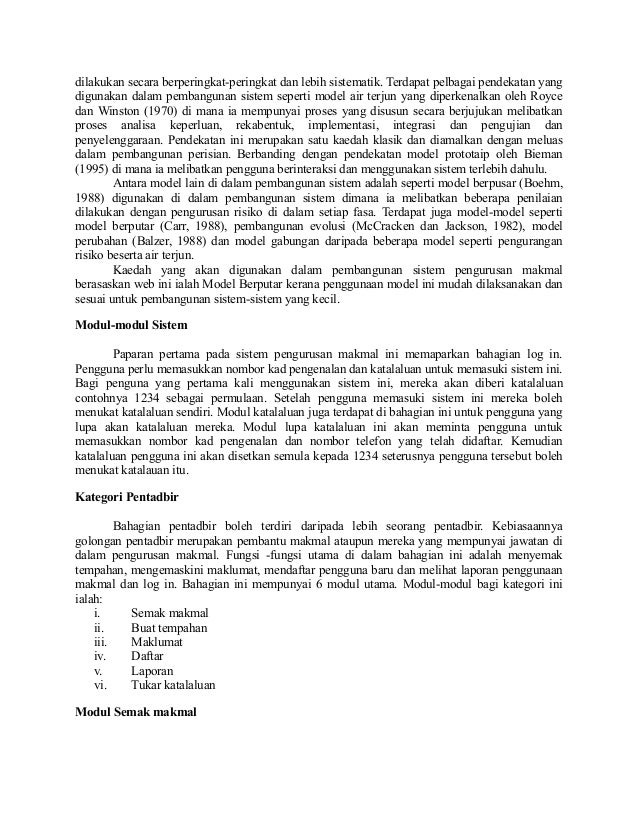 dilakukan secara berperingkat-peringkat dan lebih sistematik. Terdapat pelbagai pendekatan yang digunakan dalam pembangunan sistem seperti model air terjun yang diperkenalkan oleh Royce dan Winston (1970) di mana ia mempunyai proses yang disusun secara berjujukan melibatkan proses analisa keperluan, rekabentuk, implementasi, integrasi dan pengujian dan penyelenggaraan. Pendekatan ini merupakan satu kaedah klasik dan diamalkan dengan meluas dalam pembangunan perisian. Berbanding dengan pendekatan model prototaip oleh Bieman (1995) di mana ia melibatkan pengguna berinteraksi dan menggunakan sistem terlebih dahulu.

Antara model lain di dalam pembangunan sistem adalah seperti model berpusar (Boehm, 1988) digunakan di dalam pembangunan sistem dimana ia melibatkan beberapa penilaian dilakukan dengan pengurusan risiko di dalam setiap fasa. Terdapat juga model-model seperti model berputar (Carr, 1988), pembangunan evolusi (McCracken dan Jackson, 1982), model perubahan (Balzer, 1988) dan model gabungan daripada beberapa model seperti pengurangan risiko beserta air terjun.

Kaedah yang akan digunakan dalam pembangunan sistem pengurusan makmal berasaskan web ini ialah Model Berputar kerana penggunaan model ini mudah dilaksanakan dan sesuai untuk pembangunan sistem-sistem yang kecil.

Modul-modul Sistem

Paparan pertama pada sistem pengurusan makmal ini memaparkan bahagian log in. Pengguna perlu memasukkan nombor kad pengenalan dan katalaluan untuk memasuki sistem ini. Bagi penguna yang pertama kali menggunakan sistem ini, mereka akan diberi katalaluan contohnya 1234 sebagai permulaan. Setelah pengguna memasuki sistem ini mereka boleh menukat katalaluan sendiri. Modul katalaluan juga terdapat di bahagian ini untuk pengguna yang lupa akan katalaluan mereka. Modul lupa katalaluan ini akan meminta pengguna untuk memasukkan nombor kad pengenalan dan nombor telefon yang telah didaftar. Kemudian katalaluan pengguna ini akan disetkan semula kepada 1234 seterusnya pengguna tersebut boleh menukat katalauan itu.

Kategori Pentadbir

Bahagian pentadbir boleh terdiri daripada lebih seorang pentadbir. Kebiasaannya golongan pentadbir merupakan pembantu makmal ataupun mereka yang mempunyai jawatan di dalam pengurusan makmal. Fungsi -fungsi utama di dalam bahagian ini adalah menyemak tempahan, mengemaskini maklumat, mendaftar pengguna baru dan melihat laporan penggunaan makmal dan log in. Bahagian ini mempunyai 6 modul utama. Modul-modul bagi kategori ini ialah:
i. Semak makmal
ii. Buat tempahan
iii. Maklumat
iv. Daftar
v. Laporan
vi. Tukar katalaluan

Modul Semak makmal